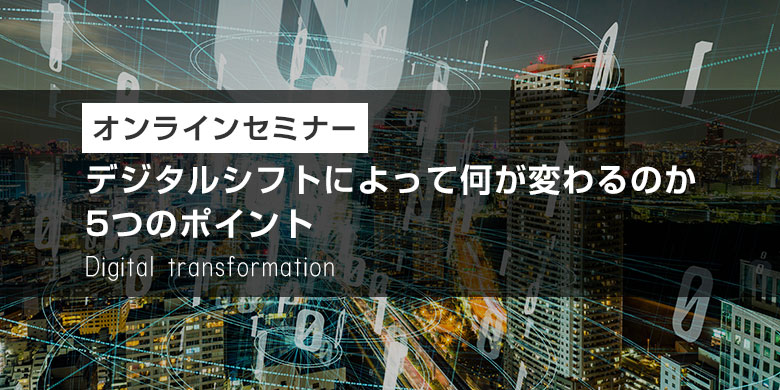 オンラインセミナー

デジタルシフトによって何が変わるのか
5つのポイント

Digital transformation